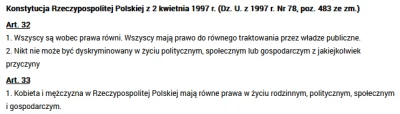 Konstytucja Rzeczypospolitej Polskiej z 2 kwietnia 1997 r. (Dz. U. z 1997 r. Nr 78, poz. 483 ze zm.)

Art. 32

1. Wszyscy są wobec prawa równi. Wszyscy mają prawo do równego traktowania przez władze publiczne.

2. Nikt nie może być dyskryminowany w życiu politycznym, społecznym lub gospodarczym z jakiejkolwiek przyczyny

Art. 33

1. Kobieta i mężczyzna w Rzeczypospolitej Polskiej mają równe prawa w życiu rodzinnym, politycznym, społecznym i gospodarczym.